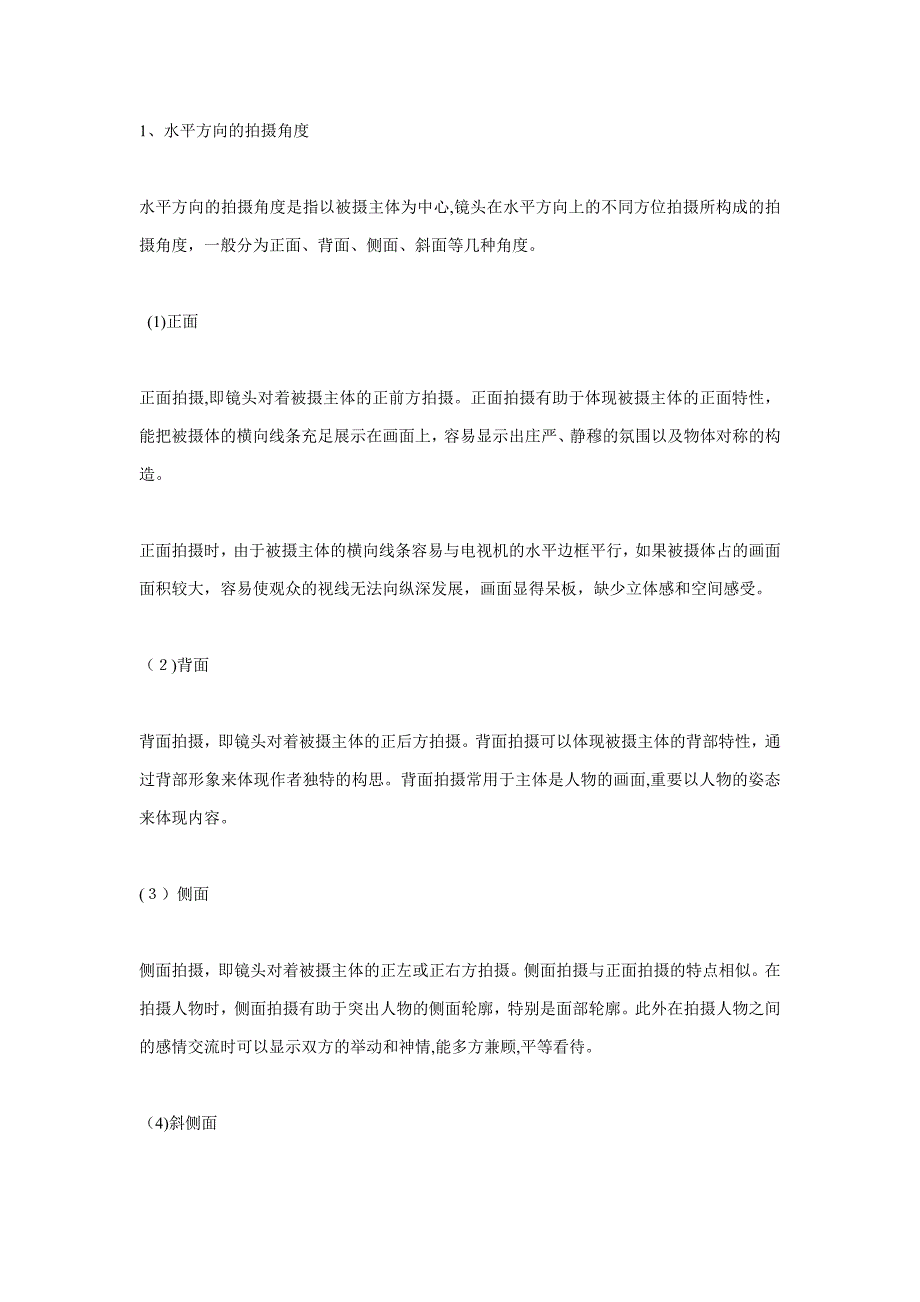 1、水平方向的拍摄角度

水平方向的拍摄角度是指以被摄主体为中心,镜头在水平方向上的不同方位拍摄所构成的拍摄角度，一般分为正面、背面、侧面、斜面等几种角度。

(1)正面

正面拍摄,即镜头对着被摄主体的正前方拍摄。正面拍摄有助于体现被摄主体的正面特性，能把被摄体的横向线条充足展示在画面上，容易显示出庄严、静穆的氛围以及物体对称的构造。

正面拍摄时，由于被摄主体的横向线条容易与电视机的水平边框平行，如果被摄体占的画面面积较大，容易使观众的视线无法向纵深发展，画面显得呆板，缺少立体感和空间感受。

（2)背面

背面拍摄，即镜头对着被摄主体的正后方拍摄。背面拍摄可以体现被摄主体的背部特性，通过背部形象来体现作者独特的构思。背面拍摄常用于主体是人物的画面,重要以人物的姿态来体现内容。

(3）侧面

侧面拍摄，即镜头对着被摄主体的正左或正右方拍摄。侧面拍摄与正面拍摄的特点相似。在拍摄人物时，侧面拍摄有助于突出人物的侧面轮廓，特别是面部轮廓。此外在拍摄人物之间的感情交流时可以显示双方的举动和神情,能多方兼顾,平等看待。

(4)斜侧面